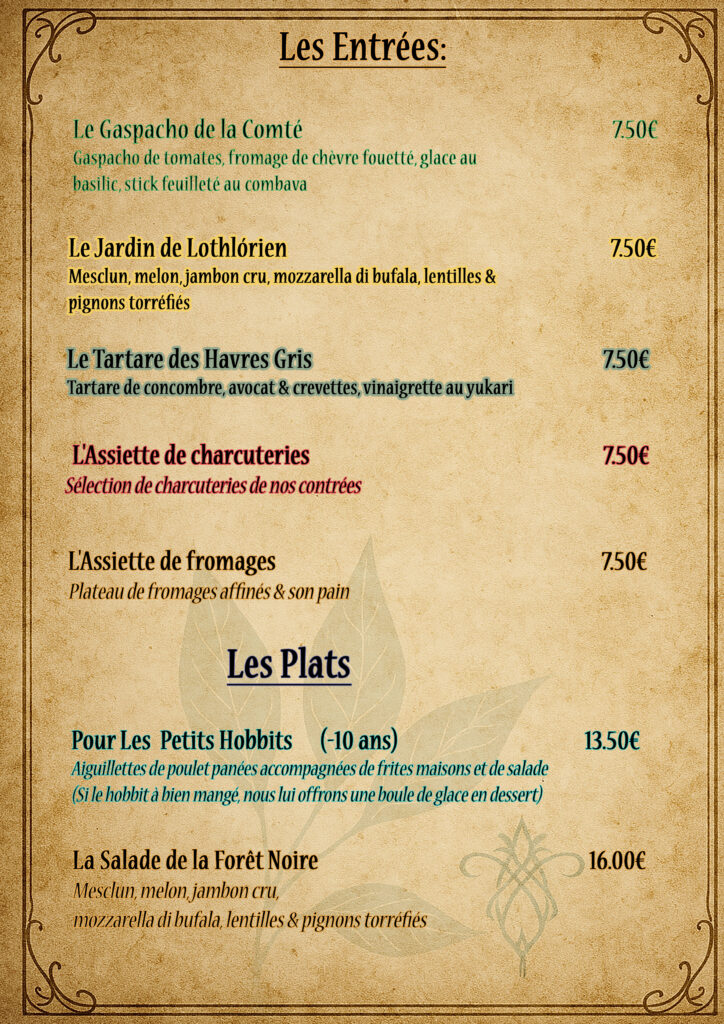 Les Entrées:

Le Gaspacho de la Comté 7.50€
Gaspacho de tomates, fromage de chèvre fouetté, glace au basilic, stick feuilleté au combava

Le Jardin de Lothlórien 7.50€
Mesclun, melon, jambon cru, mozzarella di bufala, lentilles & pignons torréfiés

Le Tartare des Havres Gris 7.50€
Tartare de concombre, avocat & crevettes, vinaigrette au yukari

L'Assiette de charcuteries 7.50€
Sélection de charcuteries de nos contrées

L'Assiette de fromages 7.50€
Plateau de fromages affinés & son pain

Les Plats

Pour Les Petits Hobbits (-10 ans) 13.50€
Aiguillettes de poulet panées accompagnées de frites maisons et de salade
(Si le hobbit à bien mangé, nous lui offrons une boule de glace en dessert)

La Salade de la Forêt Noire 16.00€
Mesclun, melon, jambon cru,
mozzarella di bufala, lentilles & pignons torréfiés